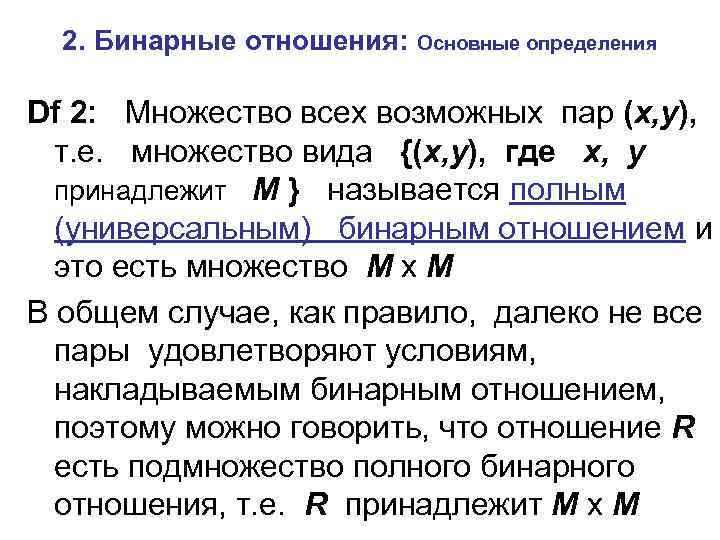 2. Бинарные отношения: Основные определения

Df 2: Множество всех возможных пар (x,y), т.е. множество вида {(x,y), где x, y принадлежит M } называется полным (универсальным) бинарным отношением и это есть множество M x M

В общем случае, как правило, далеко не все пары удовлетворяют условиям, накладываемым бинарным отношением, поэтому можно говорить, что отношение R есть подмножество полного бинарного отношения, т.е. R принадлежит M x M